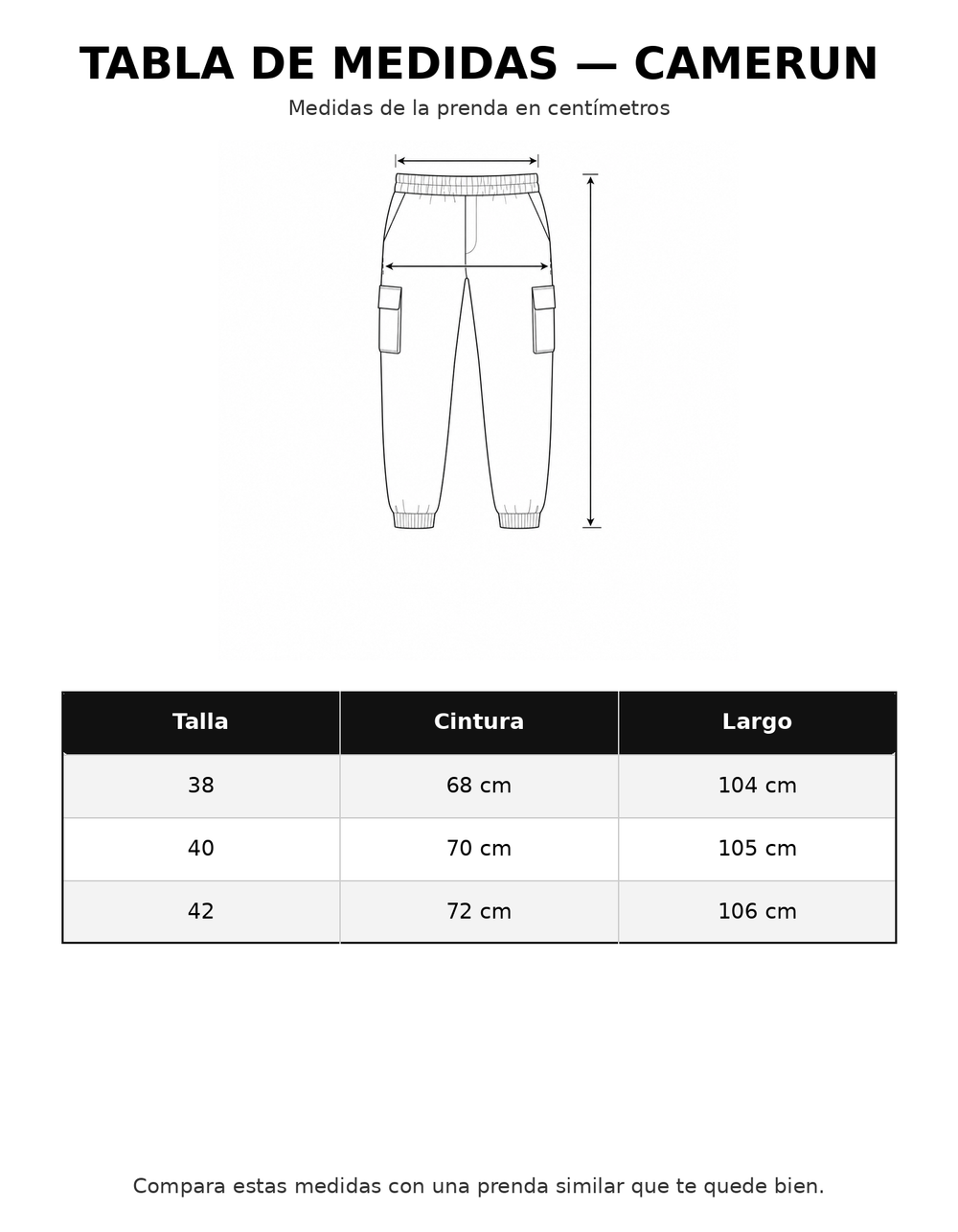 TABLA DE MEDIDAS — CAMERUN
Medidas de la prenda en centímetros

| Talla | Cintura | Largo |
|---|---|---|
| 38 | 68 cm | 104 cm |
| 40 | 70 cm | 105 cm |
| 42 | 72 cm | 106 cm |

Compara estas medidas con una prenda similar que te quede bien.